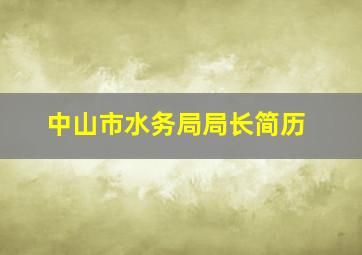 中山市水务局局长简历